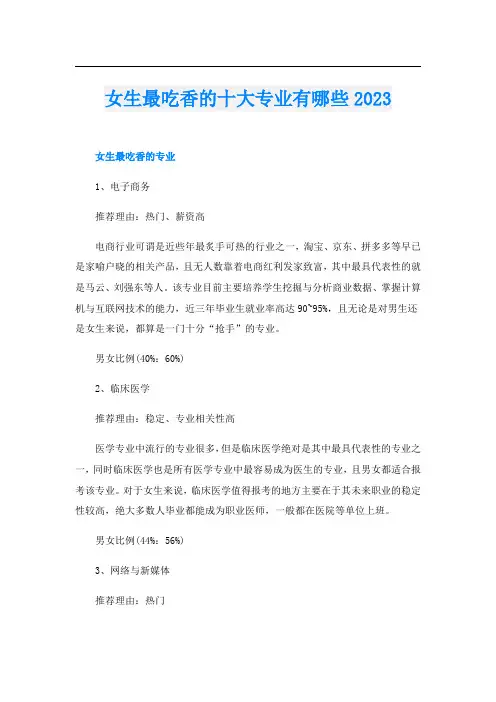 女生最吃香的十大专业有哪些 2023

女生最吃香的专业

1、电子商务

推荐理由：热门、薪资高

电商行业可谓是近些年最炙手可热的行业之一，淘宝、京东、拼多多等早已是家喻户晓的相关产品，且无人数靠着电商红利发家致富，其中最具代表性的就是马云、刘强东等人。该专业目前主要培养学生挖掘与分析商业数据、掌握计算机与互联网技术的能力，近三年毕业生就业率高达 90~95%，且无论是对男生还是女生来说，都算是一门十分“抢手”的专业。

男女比例(40%：60%)

2、临床医学

推荐理由：稳定、专业相关性高

医学专业中流行的专业很多，但是临床医学绝对是其中最具代表性的专业之一，同时临床医学也是所有医学专业中最容易成为医生的专业，且男女都适合报考该专业。对于女生来说，临床医学值得报考的地方主要在于其未来职业的稳定性较高，绝大多数人毕业都能成为职业医师，一般都在医院等单位上班。

男女比例(44%：56%)

3、网络与新媒体

推荐理由：热门